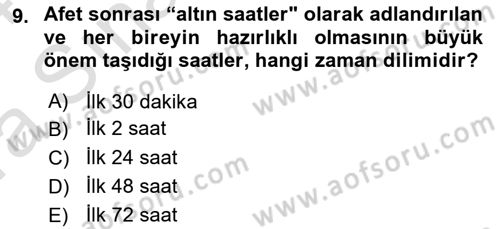 9. Afet sonrası “altın saatler" olarak adlandırılan ve her bireyin hazırlıklı olmasının büyük önem taşıdığı saatler, hangi zaman dilimidir?

A) İlk 30 dakika
B) İlk 2 saat
C) İlk 24 saat
D) İlk 48 saat
E) İlk 72 saat

www.aofsoru.com
www.aofsoru.com
www.aofsoru.com
www.aofsoru.com